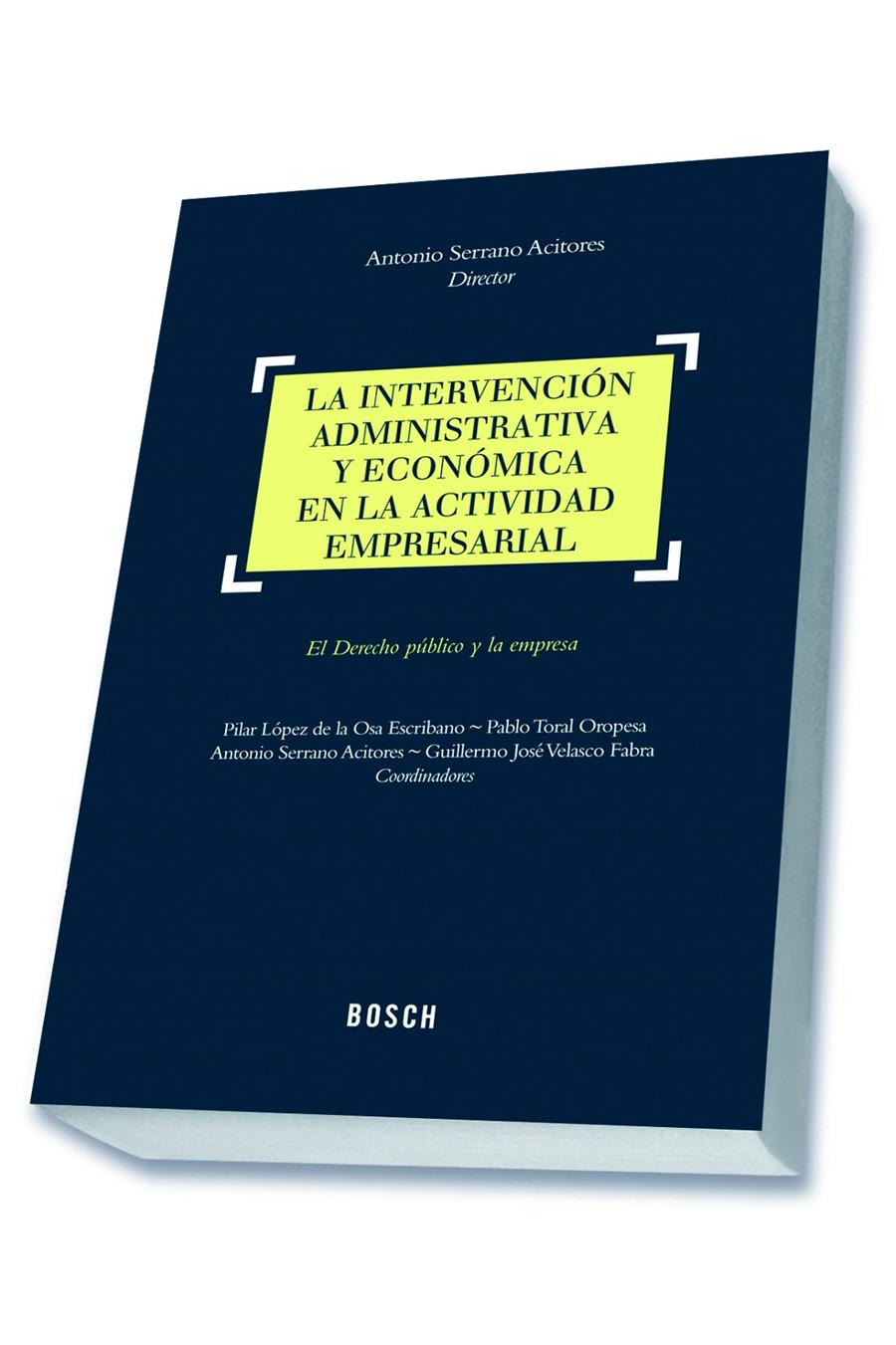 Antonio Serrano Acitores
Director

LA INTERVENCIÓN ADMINISTRATIVA Y ECONÓMICA EN LA ACTIVIDAD EMPRESARIAL

El Derecho público y la empresa

Pilar López de la Osa Escribano ~ Pablo Toral Oropesa
Antonio Serrano Acitores ~ Guillermo José Velasco Fabra
Coordinadores

BOSCH